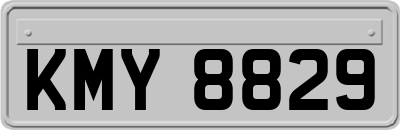 KMY 8829